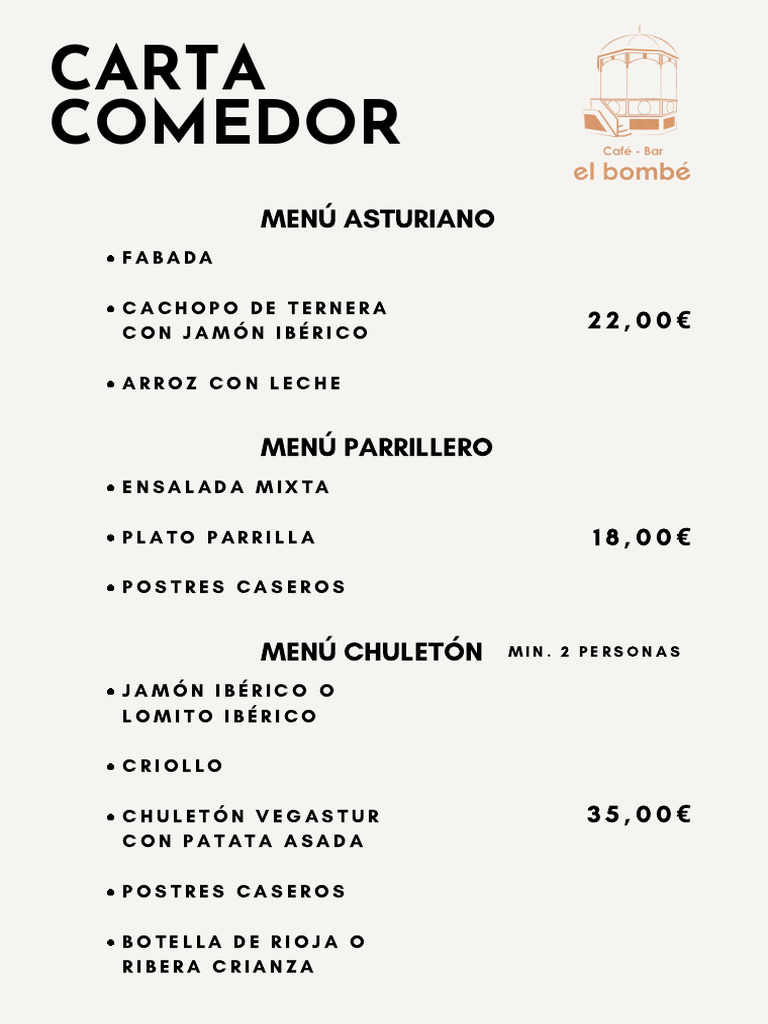 CARTA COMEDOR

Café - Bar
el bombé

MENÚ ASTURIANO

• FABADA

• CACHOPO DE TERNERA CON JAMÓN IBÉRICO

22,00€

• ARROZ CON LECHE

MENÚ PARRILLERO

• ENSALADA MIXTA

• PLATO PARRILLA

18,00€

• POSTRES CASEROS

MENÚ CHULETÓN MIN. 2 PERSONAS

• JAMÓN IBÉRICO O LOMITO IBÉRICO

• CRIOLLO

• CHULETÓN VEGASTUR CON PATATA ASADA

35,00€

• POSTRES CASEROS

• BOTELLA DE RIOJA O RIBERA CRIANZA